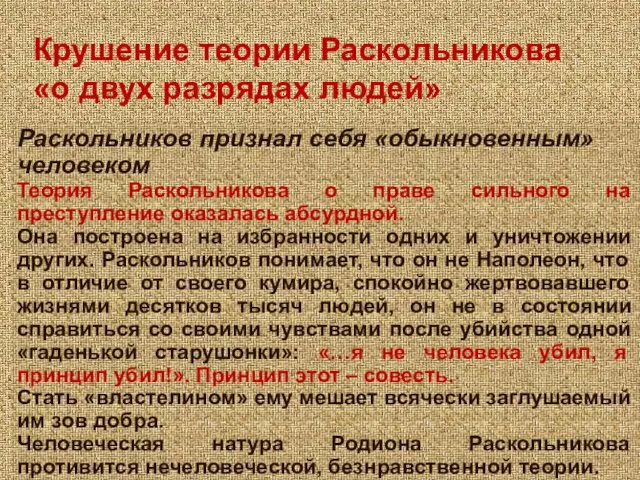 Крушение теории Раскольникова «о двух разрядах людей»

Раскольников признал себя «обыкновенным» человеком

Теория Раскольникова о праве сильного на преступление оказалась абсурдной.

Она построена на избранности одних и уничтожении других. Раскольников понимает, что он не Наполеон, что в отличие от своего кумира, спокойно жертвовавшего жизнями десятков тысяч людей, он не в состоянии справиться со своими чувствами после убийства одной «гаденькой старушонки»: «…я не человека убил, я принцип убил!». Принцип этот – совесть.

Стать «властелином» ему мешает всячески заглушаемый им зов добра.

Человеческая натура Родиона Раскольникова противится нечеловеческой, безнравственной теории.